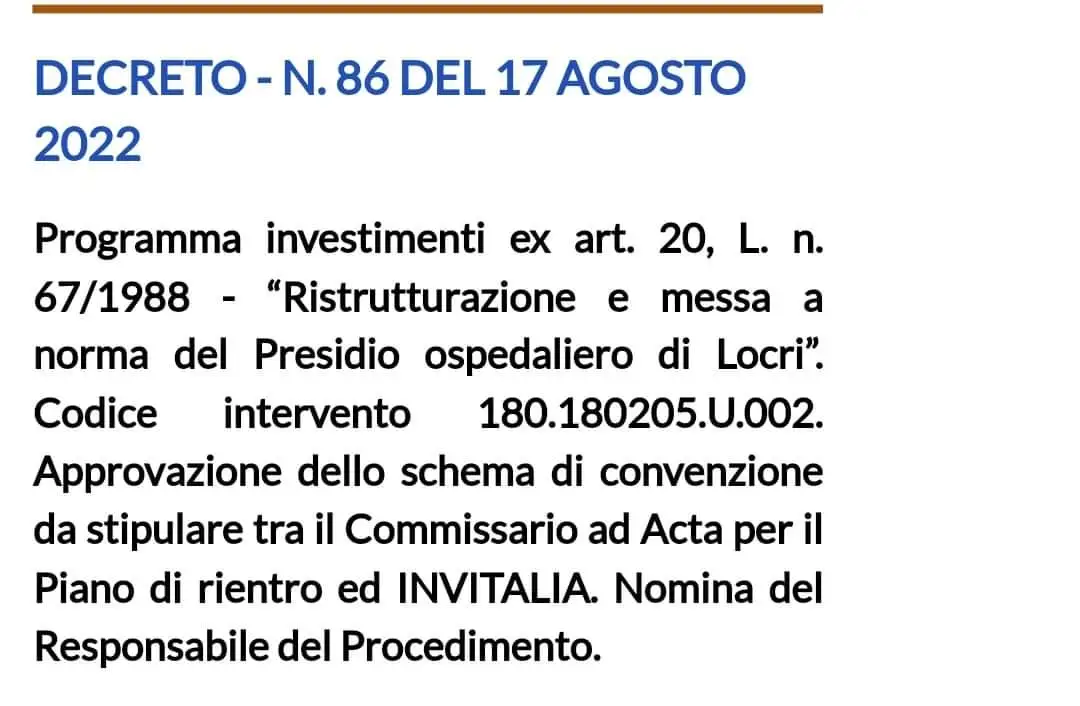 DECRETO - N. 86 DEL 17 AGOSTO 2022

Programma investimenti ex art. 20, L. n. 67/1988 - “Ristrutturazione e messa a norma del Presidio ospedaliero di Locri”. Codice intervento 180.180205.U.002. Approvazione dello schema di convenzione da stipulare tra il Commissario ad Acta per il Piano di rientro ed INVITALIA. Nomina del Responsabile del Procedimento.